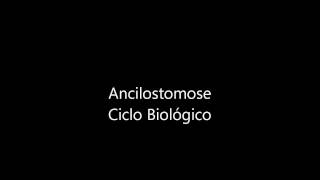 Ancilostomose
Ciclo Biológico